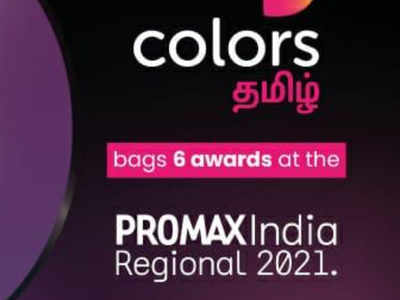 colors
தமிழ்

bags 6 awards at the

PROMAX India
Regional 2021.